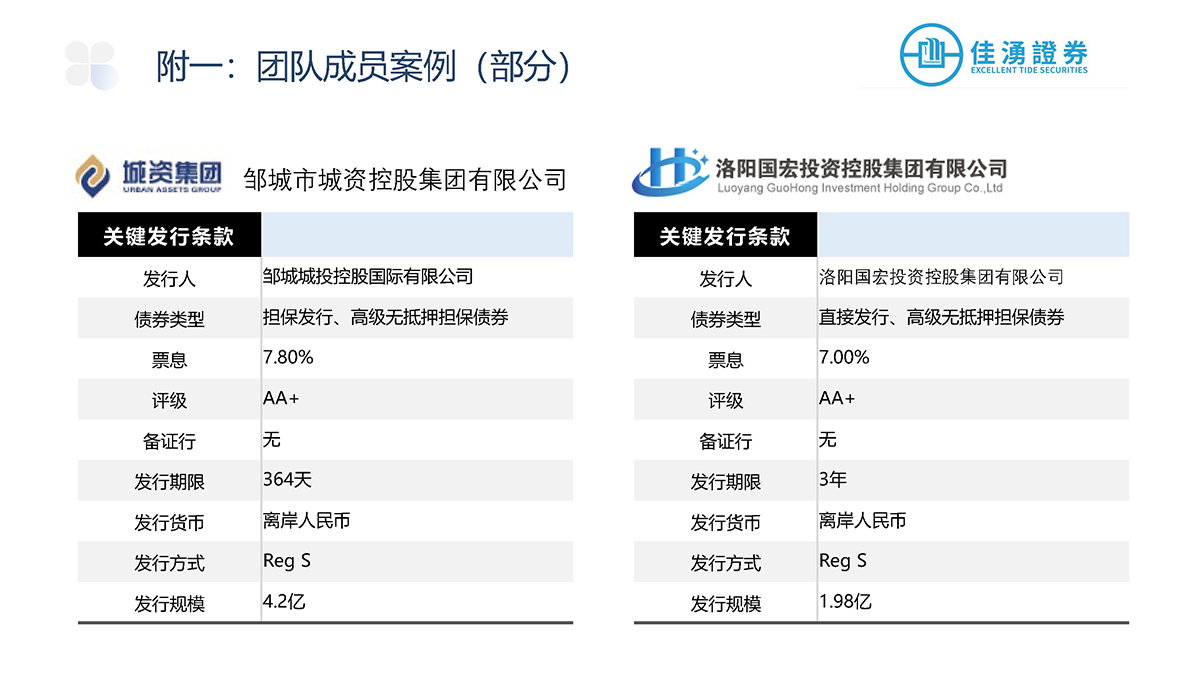 附一：团队成员案例（部分）

佳湧證券
EXCELLENT TIDE SECURITIES

城资集团
URBAN ASSETS GROUP
邹城市城资控股集团有限公司

| 关键发行条款 |  |
|---|---|
| 发行人 | 邹城城投控股国际有限公司 |
| 债券类型 | 担保发行、高级无抵押担保债券 |
| 票息 | 7.80% |
| 评级 | AA+ |
| 备证行 | 无 |
| 发行期限 | 364天 |
| 发行货币 | 离岸人民币 |
| 发行方式 | Reg S |
| 发行规模 | 4.2亿 |

洛阳国宏投资控股集团有限公司
Luoyang GuoHong Investment Holding Group Co.,Ltd

| 关键发行条款 |  |
|---|---|
| 发行人 | 洛阳国宏投资控股集团有限公司 |
| 债券类型 | 直接发行、高级无抵押担保债券 |
| 票息 | 7.00% |
| 评级 | AA+ |
| 备证行 | 无 |
| 发行期限 | 3年 |
| 发行货币 | 离岸人民币 |
| 发行方式 | Reg S |
| 发行规模 | 1.98亿 |